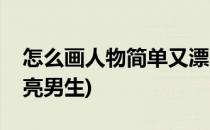 怎么画人物简单又漂亮男生)